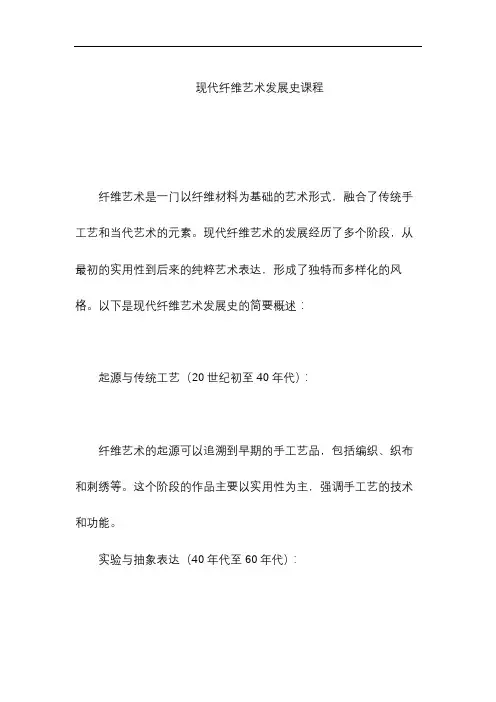 现代纤维艺术发展史课程

纤维艺术是一门以纤维材料为基础的艺术形式，融合了传统手工艺和当代艺术的元素。现代纤维艺术的发展经历了多个阶段，从最初的实用性到后来的纯粹艺术表达，形成了独特而多样化的风格。以下是现代纤维艺术发展史的简要概述：

起源与传统工艺（20世纪初至40年代）：

纤维艺术的起源可以追溯到早期的手工艺品，包括编织、织布和刺绣等。这个阶段的作品主要以实用性为主，强调手工艺的技术和功能。

实验与抽象表达（40年代至60年代）：